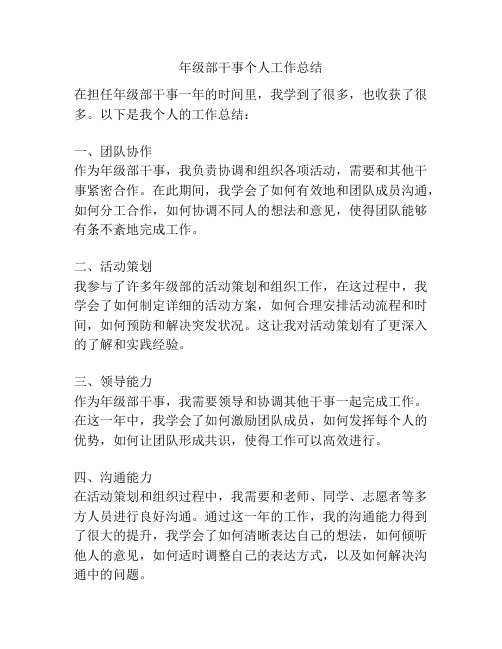 年级部干事个人工作总结

在担任年级部干事一年的时间里，我学到了很多，也收获了很多。以下是我个人的工作总结：

一、团队协作
作为年级部干事，我负责协调和组织各项活动，需要和其他干事紧密合作。在此期间，我学会了如何有效地和团队成员沟通，如何分工合作，如何协调不同人的想法和意见，使得团队能够有条不紊地完成工作。

二、活动策划
我参与了许多年级部的活动策划和组织工作，在这过程中，我学会了如何制定详细的活动方案，如何合理安排活动流程和时间，如何预防和解决突发状况。这让我对活动策划有了更深入的了解和实践经验。

三、领导能力
作为年级部干事，我需要领导和协调其他干事一起完成工作。在这一年中，我学会了如何激励团队成员，如何发挥每个人的优势，如何让团队形成共识，使得工作可以高效进行。

四、沟通能力
在活动策划和组织过程中，我需要和老师、同学、志愿者等多方人员进行良好沟通。通过这一年的工作，我的沟通能力得到了很大的提升，我学会了如何清晰表达自己的想法，如何倾听他人的意见，如何适时调整自己的表达方式，以及如何解决沟通中的问题。